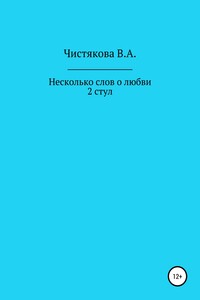 Чистякова В.А.

Несколько слов о любви
2 стул

12+